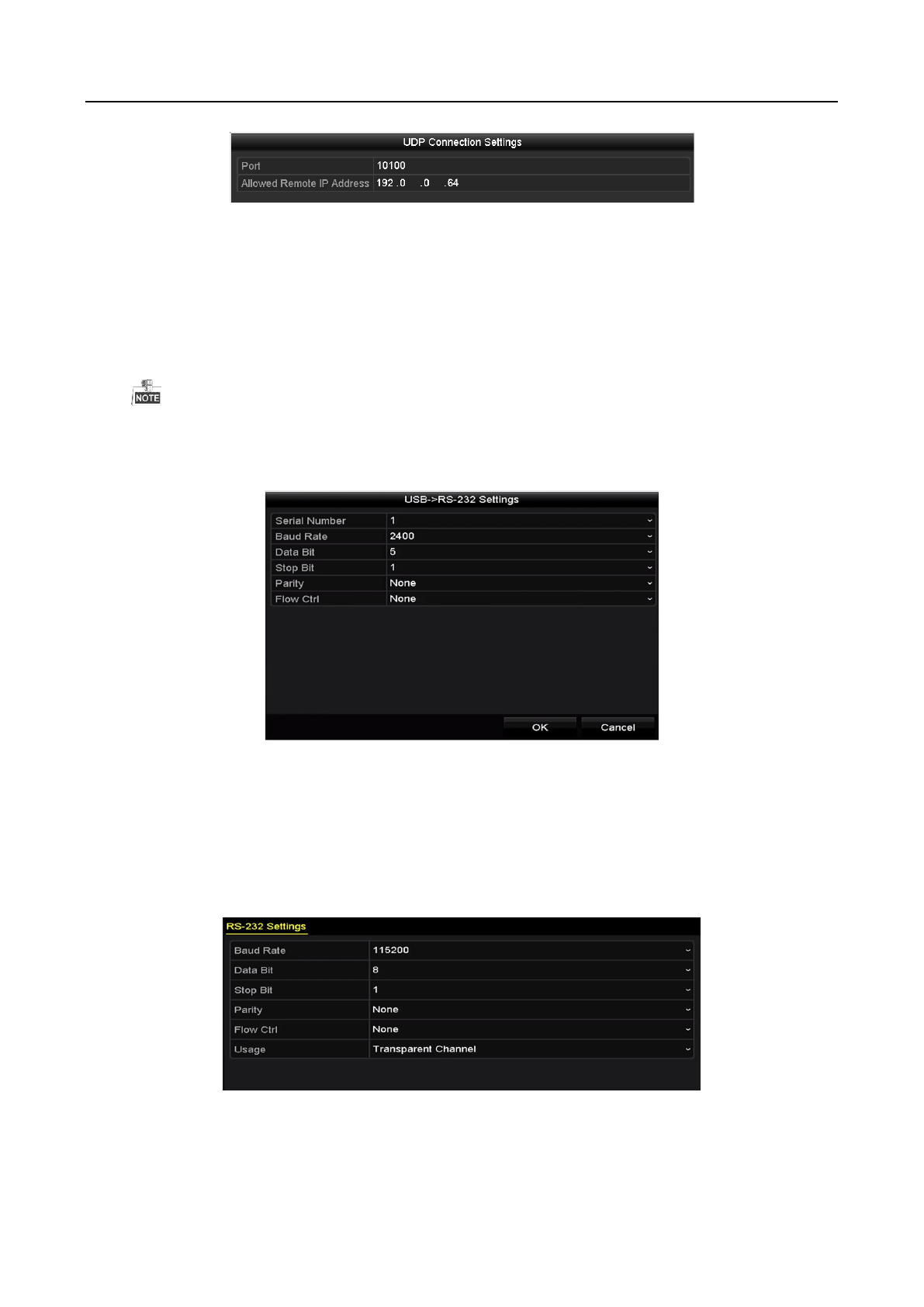 UDP Connection Settings

Port
10100
Allowed Remote IP Address
192 .0 .0 .64

NOTE

USB->RS-232 Settings

Serial Number
1
Baud Rate
2400
Data Bit
5
Stop Bit
1
Parity
None
Flow Ctrl
None

OK
Cancel

RS-232 Settings

Baud Rate
115200
Data Bit
8
Stop Bit
1
Parity
None
Flow Ctrl
None
Usage
Transparent Channel